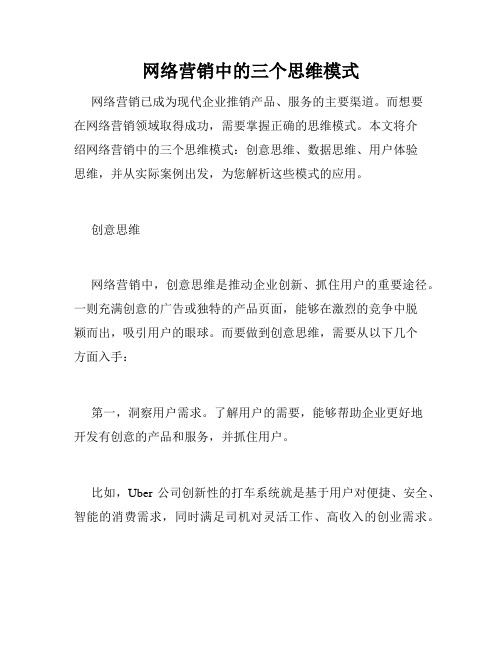 网络营销中的三个思维模式

网络营销已成为现代企业推销产品、服务的主要渠道。而想要在网络营销领域取得成功，需要掌握正确的思维模式。本文将介绍网络营销中的三个思维模式：创意思维、数据思维、用户体验思维，并从实际案例出发，为您解析这些模式的应用。

创意思维

网络营销中，创意思维是推动企业创新、抓住用户的重要途径。一则充满创意的广告或独特的产品页面，能够在激烈的竞争中脱颖而出，吸引用户的眼球。而要做到创意思维，需要从以下几个方面入手：

第一，洞察用户需求。了解用户的需要，能够帮助企业更好地开发有创意的产品和服务，并抓住用户。

比如，Uber 公司创新性的打车系统就是基于用户对便捷、安全、智能的消费需求，同时满足司机对灵活工作、高收入的创业需求。